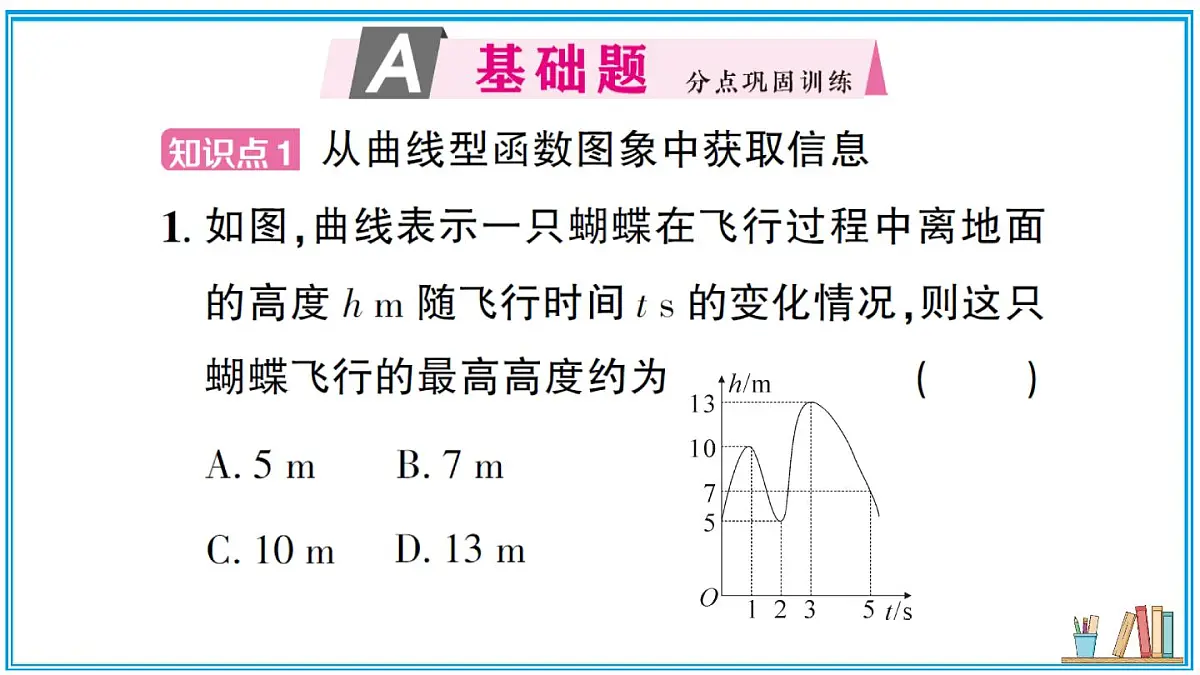 A 基础题 分点巩固训练

知识点1 从曲线型函数图象中获取信息

1. 如图,曲线表示一只蝴蝶在飞行过程中离地面的高度 $h$ m 随飞行时间 $t$ s 的变化情况,则这只蝴蝶飞行的最高高度约为 ( )

A. 5 m B. 7 m

C. 10 m D. 13 m

$h$/m
13
10
7
5
$O$
1 2 3 5 $t$/s